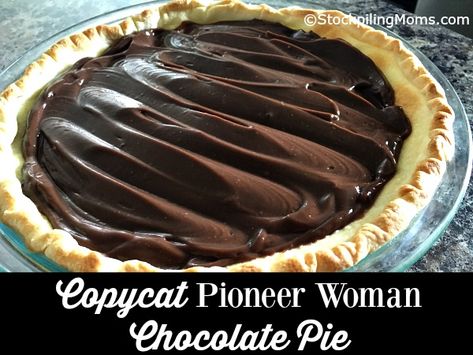 ©StockpilingMoms.com

Copycat Pioneer Woman Chocolate Pie